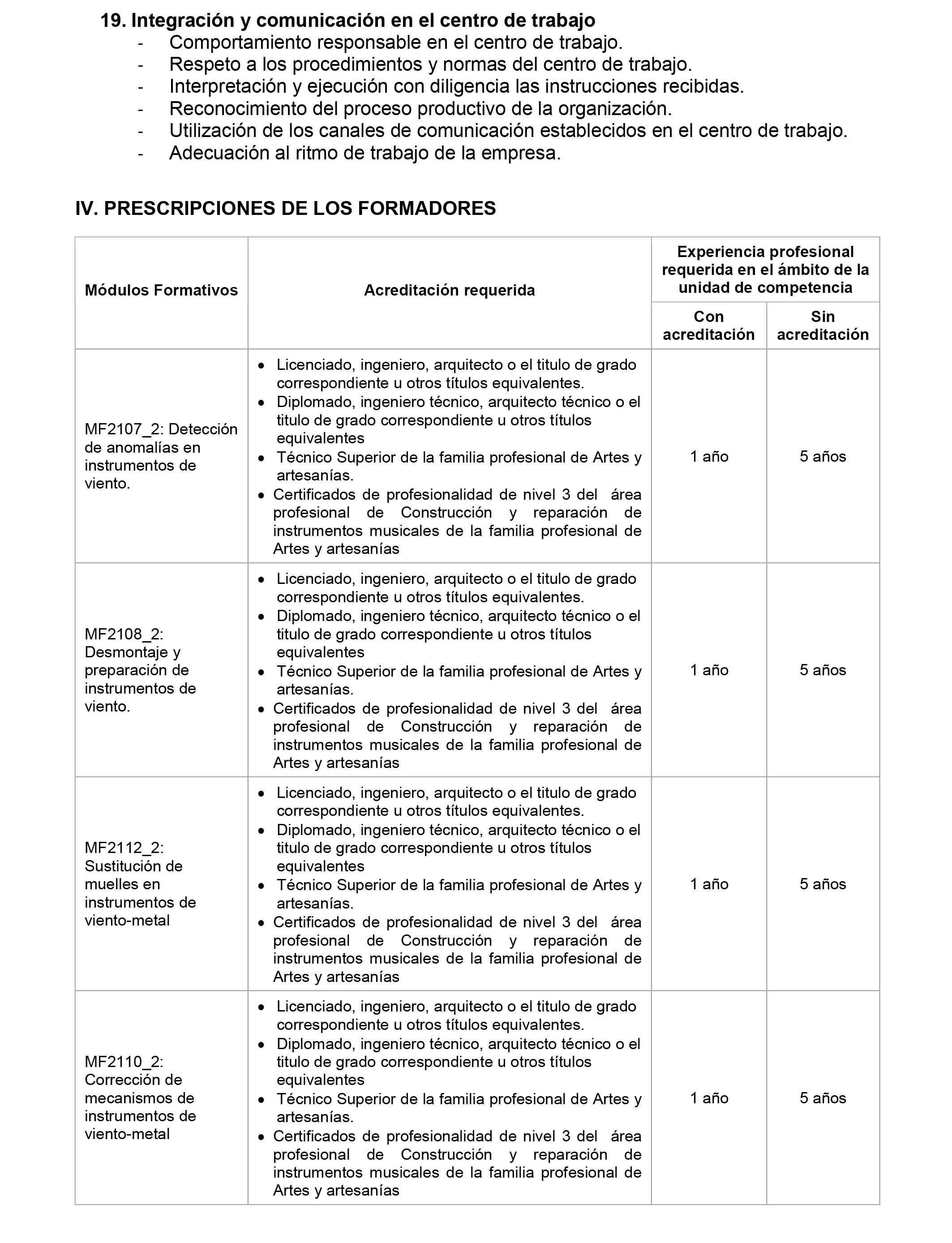 19. Integración y comunicación en el centro de trabajo
- Comportamiento responsable en el centro de trabajo.
- Respeto a los procedimientos y normas del centro de trabajo.
- Interpretación y ejecución con diligencia las instrucciones recibidas.
- Reconocimiento del proceso productivo de la organización.
- Utilización de los canales de comunicación establecidos en el centro de trabajo.
- Adecuación al ritmo de trabajo de la empresa.

IV. PRESCRIPCIONES DE LOS FORMADORES

| Módulos Formativos | Acreditación requerida | Experiencia profesional requerida en el ámbito de la unidad de competencia: Con acreditación | Experiencia profesional requerida en el ámbito de la unidad de competencia: Sin acreditación |
|---|---|---|---|
| MF2107_2: Detección de anomalías en instrumentos de viento. | • Licenciado, ingeniero, arquitecto o el titulo de grado correspondiente u otros títulos equivalentes. • Diplomado, ingeniero técnico, arquitecto técnico o el titulo de grado correspondiente u otros títulos equivalentes • Técnico Superior de la familia profesional de Artes y artesanías. • Certificados de profesionalidad de nivel 3 del área profesional de Construcción y reparación de instrumentos musicales de la familia profesional de Artes y artesanías | 1 año | 5 años |
| MF2108_2: Desmontaje y preparación de instrumentos de viento. | • Licenciado, ingeniero, arquitecto o el titulo de grado correspondiente u otros títulos equivalentes. • Diplomado, ingeniero técnico, arquitecto técnico o el titulo de grado correspondiente u otros títulos equivalentes • Técnico Superior de la familia profesional de Artes y artesanías. • Certificados de profesionalidad de nivel 3 del área profesional de Construcción y reparación de instrumentos musicales de la familia profesional de Artes y artesanías | 1 año | 5 años |
| MF2112_2: Sustitución de muelles en instrumentos de viento-metal | • Licenciado, ingeniero, arquitecto o el titulo de grado correspondiente u otros títulos equivalentes. • Diplomado, ingeniero técnico, arquitecto técnico o el titulo de grado correspondiente u otros títulos equivalentes • Técnico Superior de la familia profesional de Artes y artesanías. • Certificados de profesionalidad de nivel 3 del área profesional de Construcción y reparación de instrumentos musicales de la familia profesional de Artes y artesanías | 1 año | 5 años |
| MF2110_2: Corrección de mecanismos de instrumentos de viento-metal | • Licenciado, ingeniero, arquitecto o el titulo de grado correspondiente u otros títulos equivalentes. • Diplomado, ingeniero técnico, arquitecto técnico o el titulo de grado correspondiente u otros títulos equivalentes • Técnico Superior de la familia profesional de Artes y artesanías. • Certificados de profesionalidad de nivel 3 del área profesional de Construcción y reparación de instrumentos musicales de la familia profesional de Artes y artesanías | 1 año | 5 años |